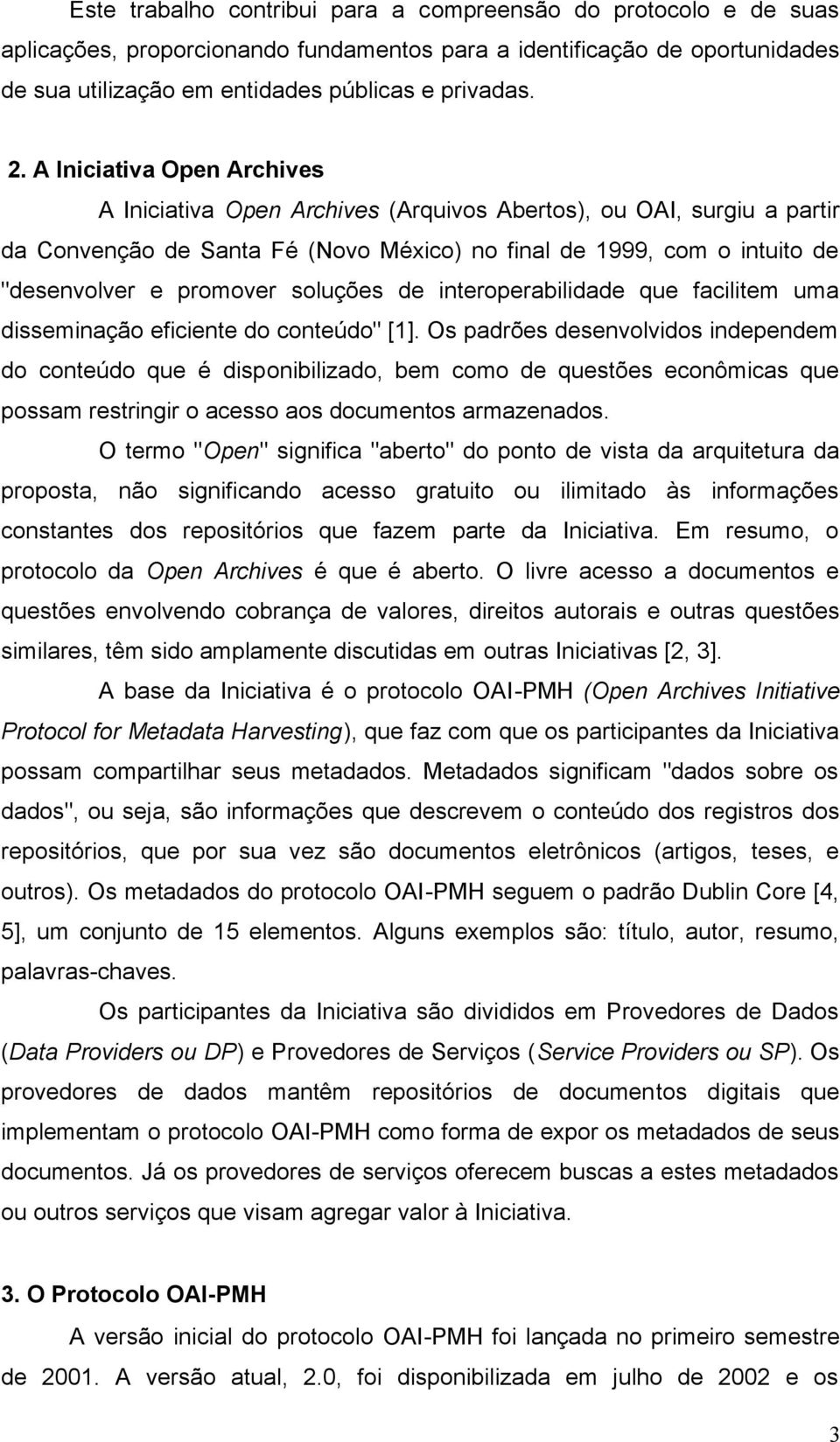 Este trabalho contribui para a compreensão do protocolo e de suas aplicações, proporcionando fundamentos para a identificação de oportunidades de sua utilização em entidades públicas e privadas.

2. A Iniciativa Open Archives

A Iniciativa Open Archives (Arquivos Abertos), ou OAI, surgiu a partir da Convenção de Santa Fé (Novo México) no final de 1999, com o intuito de "desenvolver e promover soluções de interoperabilidade que facilitem uma disseminação eficiente do conteúdo" [1]. Os padrões desenvolvidos independem do conteúdo que é disponibilizado, bem como de questões econômicas que possam restringir o acesso aos documentos armazenados.

O termo "Open" significa "aberto" do ponto de vista da arquitetura da proposta, não significando acesso gratuito ou ilimitado às informações constantes dos repositórios que fazem parte da Iniciativa. Em resumo, o protocolo da Open Archives é que é aberto. O livre acesso a documentos e questões envolvendo cobrança de valores, direitos autorais e outras questões similares, têm sido amplamente discutidas em outras Iniciativas [2, 3].

A base da Iniciativa é o protocolo OAI-PMH (Open Archives Initiative Protocol for Metadata Harvesting), que faz com que os participantes da Iniciativa possam compartilhar seus metadados. Metadados significam "dados sobre os dados", ou seja, são informações que descrevem o conteúdo dos registros dos repositórios, que por sua vez são documentos eletrônicos (artigos, teses, e outros). Os metadados do protocolo OAI-PMH seguem o padrão Dublin Core [4, 5], um conjunto de 15 elementos. Alguns exemplos são: título, autor, resumo, palavras-chaves.

Os participantes da Iniciativa são divididos em Provedores de Dados (Data Providers ou DP) e Provedores de Serviços (Service Providers ou SP). Os provedores de dados mantêm repositórios de documentos digitais que implementam o protocolo OAI-PMH como forma de expor os metadados de seus documentos. Já os provedores de serviços oferecem buscas a estes metadados ou outros serviços que visam agregar valor à Iniciativa.

3. O Protocolo OAI-PMH

A versão inicial do protocolo OAI-PMH foi lançada no primeiro semestre de 2001. A versão atual, 2.0, foi disponibilizada em julho de 2002 e os

3